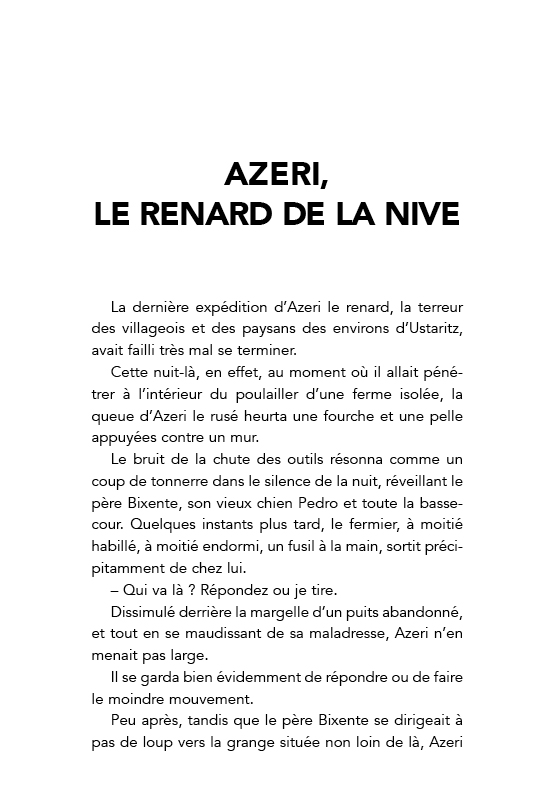 AZERI,
LE RENARD DE LA NIVE

La dernière expédition d'Azeri le renard, la terreur des villageois et des paysans des environs d'Ustaritz, avait failli très mal se terminer.

Cette nuit-là, en effet, au moment où il allait pénétrer à l'intérieur du poulailler d'une ferme isolée, la queue d'Azeri le rusé heurta une fourche et une pelle appuyées contre un mur.

Le bruit de la chute des outils résonna comme un coup de tonnerre dans le silence de la nuit, réveillant le père Bixente, son vieux chien Pedro et toute la basse-cour. Quelques instants plus tard, le fermier, à moitié habillé, à moitié endormi, un fusil à la main, sortit précipitamment de chez lui.

– Qui va là ? Répondez ou je tire.

Dissimulé derrière la margelle d'un puits abandonné, et tout en se maudissant de sa maladresse, Azeri n'en menait pas large.

Il se garda bien évidemment de répondre ou de faire le moindre mouvement.

Peu après, tandis que le père Bixente se dirigeait à pas de loup vers la grange située non loin de là, Azeri